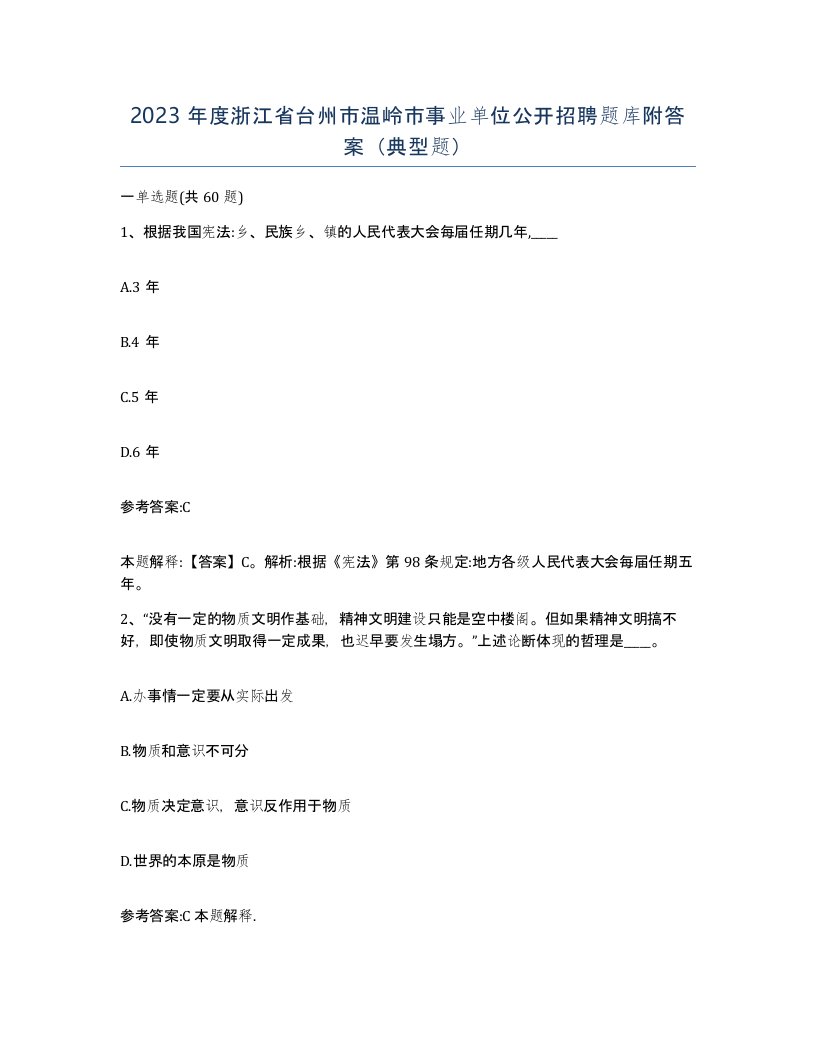 2023 年度浙江省台州市温岭市事业单位公开招聘题库附答案（典型题）

一单选题(共 60 题)

1、根据我国宪法:乡、民族乡、镇的人民代表大会每届任期几年,____

A.3 年

B.4 年

C.5 年

D.6 年

参考答案:C

本题解释:【答案】C。解析:根据《宪法》第 98 条规定:地方各级人民代表大会每届任期五年。

2、“没有一定的物质文明作基础，精神文明建设只能是空中楼阁。但如果精神文明搞不好，即使物质文明取得一定成果，也迟早要发生塌方。”上述论断体现的哲理是____。

A.办事情一定要从实际出发

B.物质和意识不可分

C.物质决定意识，意识反作用于物质

D.世界的本原是物质

参考答案:C 本题解释.